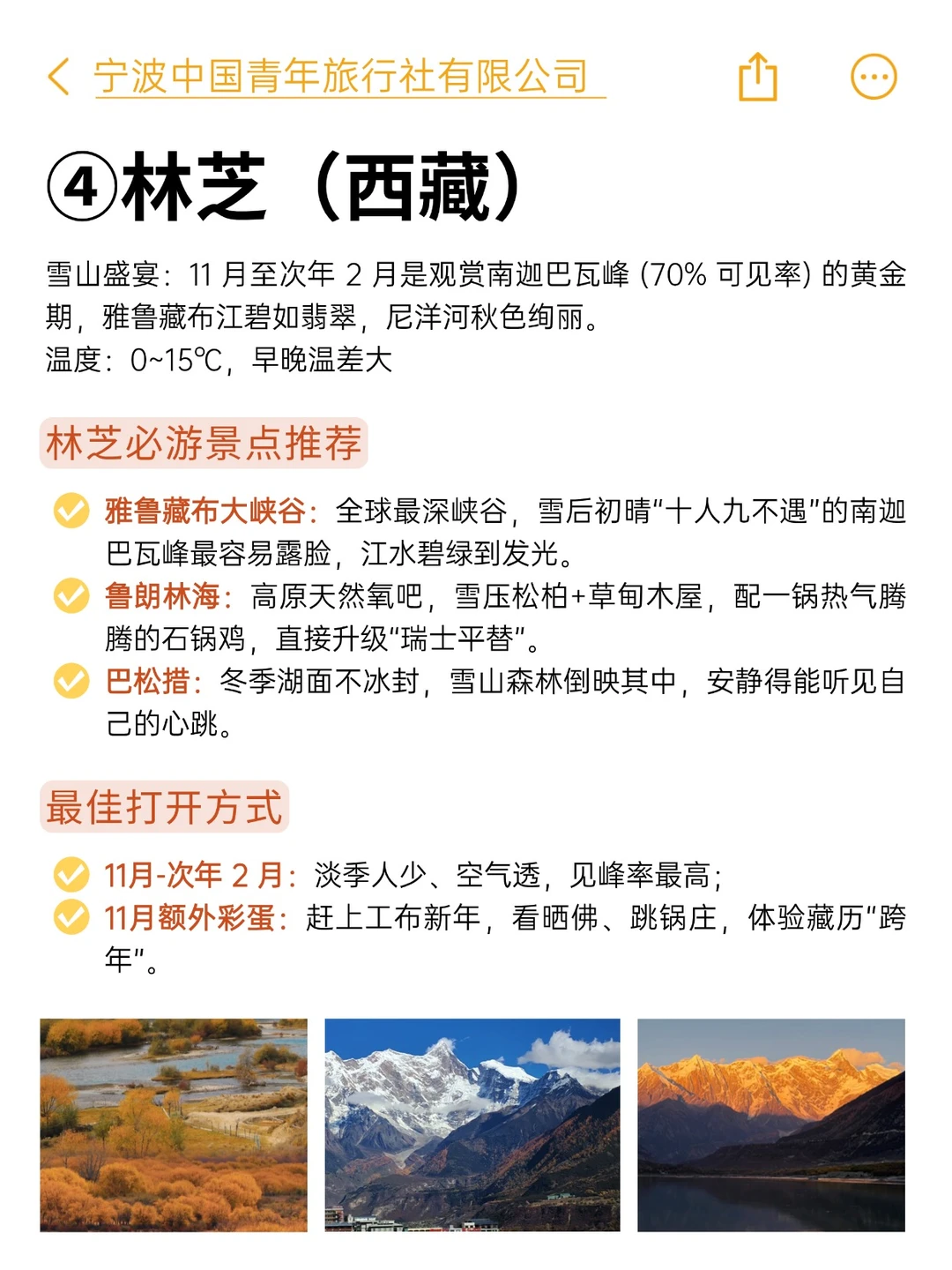 宁波中国青年旅行社有限公司

④林芝（西藏）

雪山盛宴：11 月至次年 2 月是观赏南迦巴瓦峰 (70% 可见率) 的黄金期，雅鲁藏布江碧如翡翠，尼洋河秋色绚丽。
温度：0~15℃，早晚温差大

林芝必游景点推荐

雅鲁藏布大峡谷：全球最深峡谷，雪后初晴“十人九不遇”的南迦巴瓦峰最容易露脸，江水碧绿到发光。
鲁朗林海：高原天然氧吧，雪压松柏+草甸木屋，配一锅热气腾腾的石锅鸡，直接升级“瑞士平替”。
巴松措：冬季湖面不冰封，雪山森林倒映其中，安静得能听见自己的心跳。

最佳打开方式

11月-次年 2 月：淡季人少、空气透，见峰率最高；
11月额外彩蛋：赶上工布新年，看晒佛、跳锅庄，体验藏历“跨年”。